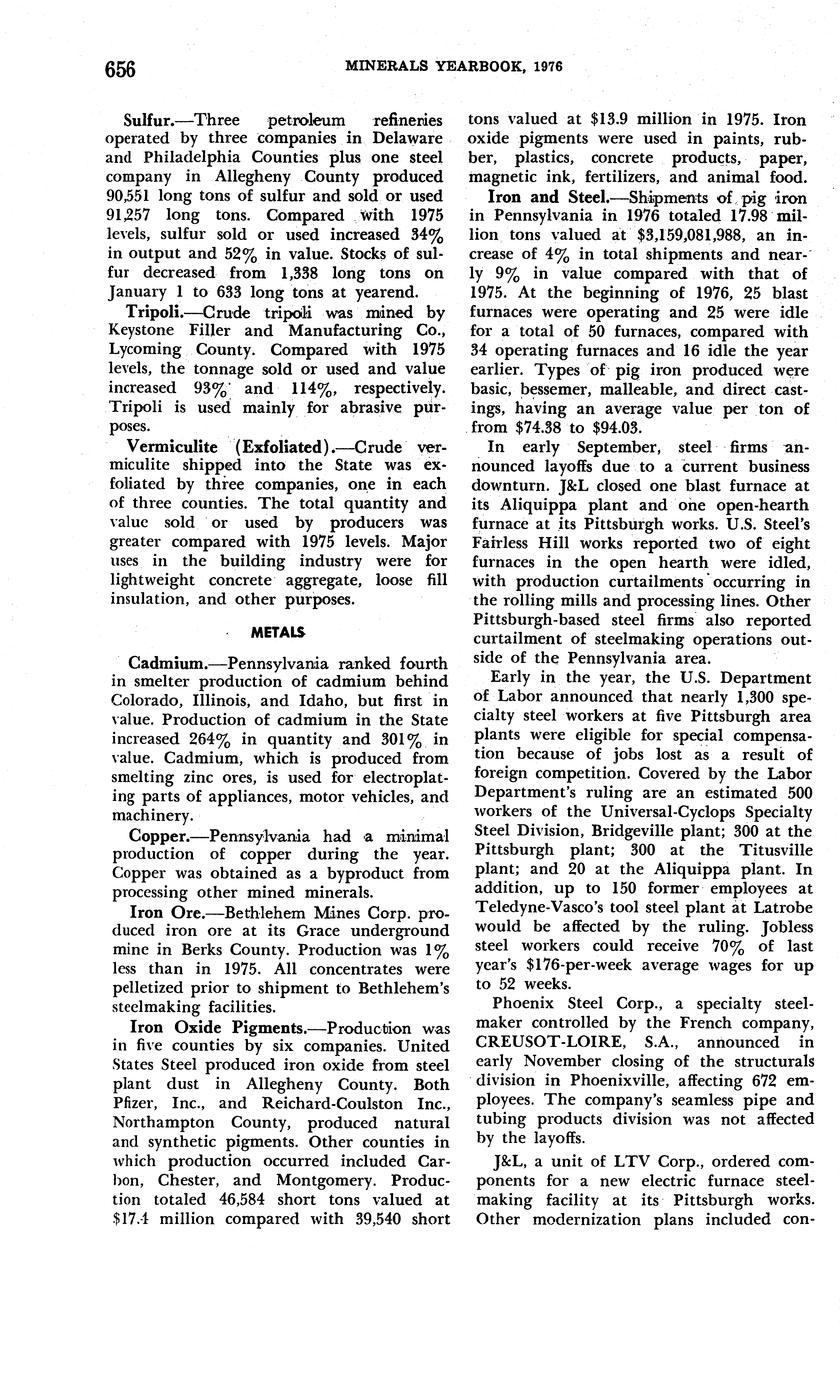 656 MINERALS YEARBOOK, 1976

Sulfur.—Three petroleum refineries operated by three companies in Delaware and Philadelphia Counties plus one steel company in Allegheny County produced 90,551 long tons of sulfur and sold or used 91,257 long tons. Compared with 1975 levels, sulfur sold or used increased 34% in output and 52% in value. Stocks of sulfur decreased from 1,338 long tons on January 1 to 633 long tons at yearend.

Tripoli.—Crude tripoli was mined by Keystone Filler and Manufacturing Co., Lycoming County. Compared with 1975 levels, the tonnage sold or used and value increased 93% and 114%, respectively. Tripoli is used mainly for abrasive purposes.

Vermiculite (Exfoliated).—Crude vermiculite shipped into the State was exfoliated by three companies, one in each of three counties. The total quantity and value sold or used by producers was greater compared with 1975 levels. Major uses in the building industry were for lightweight concrete aggregate, loose fill insulation, and other purposes.

METALS

Cadmium.—Pennsylvania ranked fourth in smelter production of cadmium behind Colorado, Illinois, and Idaho, but first in value. Production of cadmium in the State increased 264% in quantity and 301% in value. Cadmium, which is produced from smelting zinc ores, is used for electroplating parts of appliances, motor vehicles, and machinery.

Copper.—Pennsylvania had a minimal production of copper during the year. Copper was obtained as a byproduct from processing other mined minerals.

Iron Ore.—Bethlehem Mines Corp. produced iron ore at its Grace underground mine in Berks County. Production was 1% less than in 1975. All concentrates were pelletized prior to shipment to Bethlehem's steelmaking facilities.

Iron Oxide Pigments.—Production was in five counties by six companies. United States Steel produced iron oxide from steel plant dust in Allegheny County. Both Pfizer, Inc., and Reichard-Coulston Inc., Northampton County, produced natural and synthetic pigments. Other counties in which production occurred included Carbon, Chester, and Montgomery. Production totaled 46,584 short tons valued at $17.4 million compared with 39,540 short tons valued at $13.9 million in 1975. Iron oxide pigments were used in paints, rubber, plastics, concrete products, paper, magnetic ink, fertilizers, and animal food.

Iron and Steel.—Shipments of pig iron in Pennsylvania in 1976 totaled 17.98 million tons valued at $3,159,081,988, an increase of 4% in total shipments and nearly 9% in value compared with that of 1975. At the beginning of 1976, 25 blast furnaces were operating and 25 were idle for a total of 50 furnaces, compared with 34 operating furnaces and 16 idle the year earlier. Types of pig iron produced were basic, bessemer, malleable, and direct castings, having an average value per ton of from $74.38 to $94.03.

In early September, steel firms announced layoffs due to a current business downturn. J&L closed one blast furnace at its Aliquippa plant and one open-hearth furnace at its Pittsburgh works. U.S. Steel's Fairless Hill works reported two of eight furnaces in the open hearth were idled, with production curtailments occurring in the rolling mills and processing lines. Other Pittsburgh-based steel firms also reported curtailment of steelmaking operations outside of the Pennsylvania area.

Early in the year, the U.S. Department of Labor announced that nearly 1,300 specialty steel workers at five Pittsburgh area plants were eligible for special compensation because of jobs lost as a result of foreign competition. Covered by the Labor Department's ruling are an estimated 500 workers of the Universal-Cyclops Specialty Steel Division, Bridgeville plant; 300 at the Pittsburgh plant; 300 at the Titusville plant; and 20 at the Aliquippa plant. In addition, up to 150 former employees at Teledyne-Vasco's tool steel plant at Latrobe would be affected by the ruling. Jobless steel workers could receive 70% of last year's $176-per-week average wages for up to 52 weeks.

Phoenix Steel Corp., a specialty steelmaker controlled by the French company, CREUSOT-LOIRE, S.A., announced in early November closing of the structurals division in Phoenixville, affecting 672 employees. The company's seamless pipe and tubing products division was not affected by the layoffs.

J&L, a unit of LTV Corp., ordered components for a new electric furnace steelmaking facility at its Pittsburgh works. Other modernization plans included con-